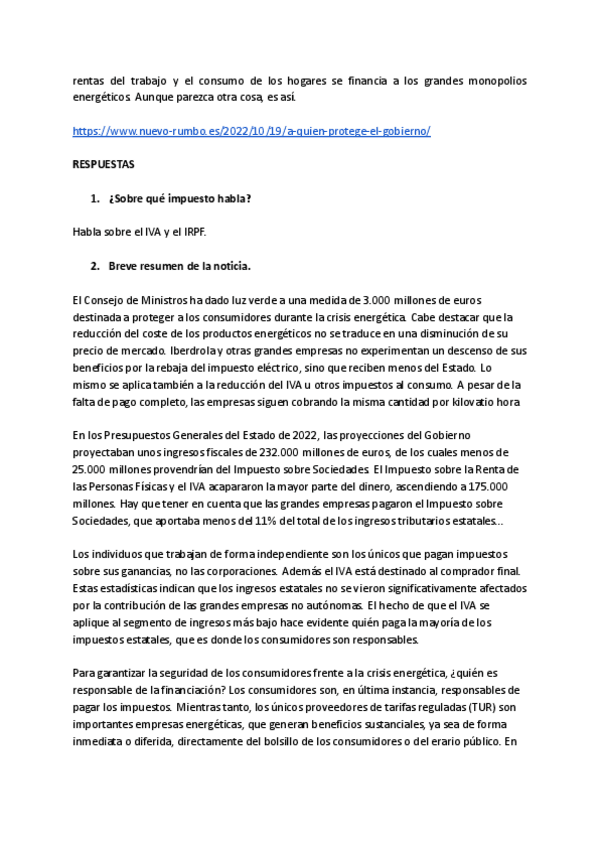 rentas del trabajo y el consumo de los hogares se financia a los grandes monopolios energéticos. Aunque parezca otra cosa, es así.

https://www.nuevo-rumbo.es/2022/10/19/a-quien-protege-el-gobierno/

RESPUESTAS

1. ¿Sobre qué impuesto habla?

Habla sobre el IVA y el IRPF.

2. Breve resumen de la noticia.

El Consejo de Ministros ha dado luz verde a una medida de 3.000 millones de euros destinada a proteger a los consumidores durante la crisis energética. Cabe destacar que la reducción del coste de los productos energéticos no se traduce en una disminución de su precio de mercado. Iberdrola y otras grandes empresas no experimentan un descenso de sus beneficios por la rebaja del impuesto eléctrico, sino que reciben menos del Estado. Lo mismo se aplica también a la reducción del IVA u otros impuestos al consumo. A pesar de la falta de pago completo, las empresas siguen cobrando la misma cantidad por kilovatio hora

En los Presupuestos Generales del Estado de 2022, las proyecciones del Gobierno proyectaban unos ingresos fiscales de 232.000 millones de euros, de los cuales menos de 25.000 millones provendrían del Impuesto sobre Sociedades. El Impuesto sobre la Renta de las Personas Físicas y el IVA acapararon la mayor parte del dinero, ascendiendo a 175.000 millones. Hay que tener en cuenta que las grandes empresas pagaron el Impuesto sobre Sociedades, que aportaba menos del 11% del total de los ingresos tributarios estatales...

Los individuos que trabajan de forma independiente son los únicos que pagan impuestos sobre sus ganancias, no las corporaciones. Además el IVA está destinado al comprador final. Estas estadísticas indican que los ingresos estatales no se vieron significativamente afectados por la contribución de las grandes empresas no autónomas. El hecho de que el IVA se aplique al segmento de ingresos más bajo hace evidente quién paga la mayoría de los impuestos estatales, que es donde los consumidores son responsables.

Para garantizar la seguridad de los consumidores frente a la crisis energética, ¿quién es responsable de la financiación? Los consumidores son, en última instancia, responsables de pagar los impuestos. Mientras tanto, los únicos proveedores de tarifas reguladas (TUR) son importantes empresas energéticas, que generan beneficios sustanciales, ya sea de forma inmediata o diferida, directamente del bolsillo de los consumidores o del erario público. En